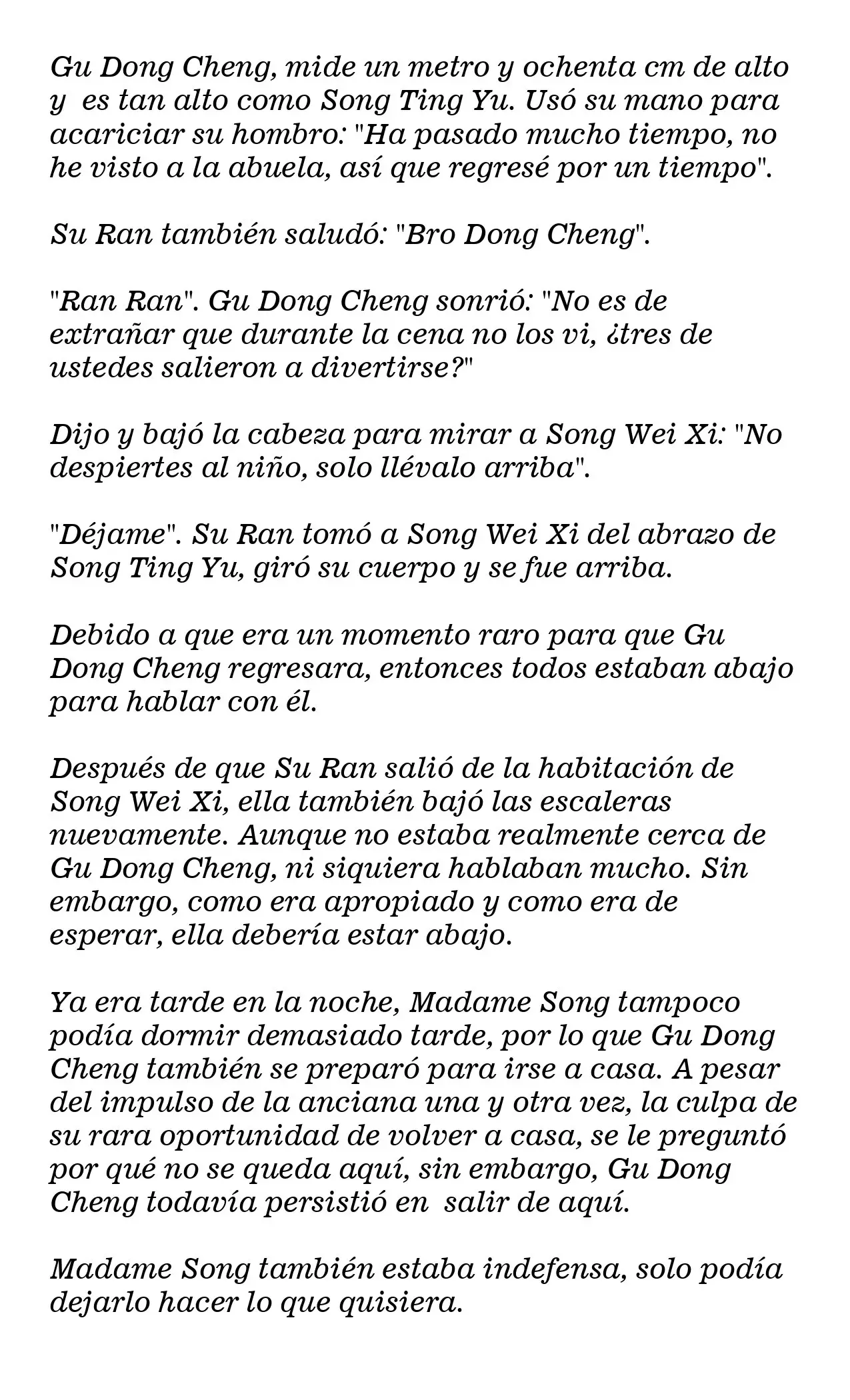 Gu Dong Cheng, mide un metro y ochenta cm de alto y es tan alto como Song Ting Yu. Usó su mano para acariciar su hombro: "Ha pasado mucho tiempo, no he visto a la abuela, así que regresé por un tiempo".

Su Ran también saludó: "Bro Dong Cheng".

"Ran Ran". Gu Dong Cheng sonrió: "No es de extrañar que durante la cena no los vi, ¿tres de ustedes salieron a divertirse?"

Dijo y bajó la cabeza para mirar a Song Wei Xi: "No despiertes al niño, solo llévalo arriba".

"Déjame". Su Ran tomó a Song Wei Xi del abrazo de Song Ting Yu, giró su cuerpo y se fue arriba.

Debido a que era un momento raro para que Gu Dong Cheng regresara, entonces todos estaban abajo para hablar con él.

Después de que Su Ran salió de la habitación de Song Wei Xi, ella también bajó las escaleras nuevamente. Aunque no estaba realmente cerca de Gu Dong Cheng, ni siquiera hablaban mucho. Sin embargo, como era apropiado y como era de esperar, ella debería estar abajo.

Ya era tarde en la noche, Madame Song tampoco podía dormir demasiado tarde, por lo que Gu Dong Cheng también se preparó para irse a casa. A pesar del impulso de la anciana una y otra vez, la culpa de su rara oportunidad de volver a casa, se le preguntó por qué no se queda aquí, sin embargo, Gu Dong Cheng todavía persistió en salir de aquí.

Madame Song también estaba indefensa, solo podía dejarlo hacer lo que quisiera.